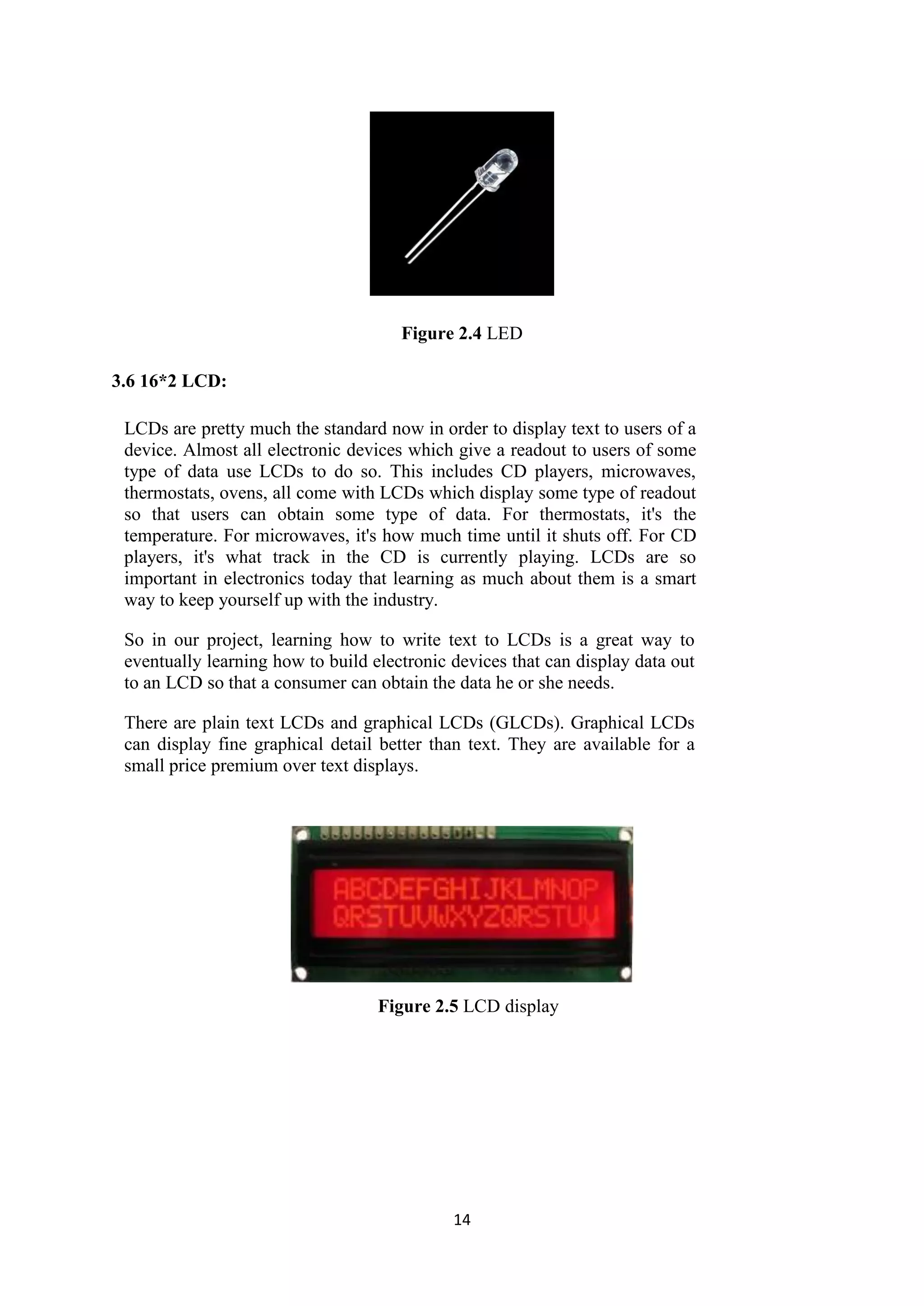 Figure 2.4 LED

3.6 16*2 LCD:

LCDs are pretty much the standard now in order to display text to users of a device. Almost all electronic devices which give a readout to users of some type of data use LCDs to do so. This includes CD players, microwaves, thermostats, ovens, all come with LCDs which display some type of readout so that users can obtain some type of data. For thermostats, it's the temperature. For microwaves, it's how much time until it shuts off. For CD players, it's what track in the CD is currently playing. LCDs are so important in electronics today that learning as much about them is a smart way to keep yourself up with the industry.

So in our project, learning how to write text to LCDs is a great way to eventually learning how to build electronic devices that can display data out to an LCD so that a consumer can obtain the data he or she needs.

There are plain text LCDs and graphical LCDs (GLCDs). Graphical LCDs can display fine graphical detail better than text. They are available for a small price premium over text displays.

ABCDEFGHIJKLMNOP
QRSTUVWXYZQRSTUV

Figure 2.5 LCD display

14